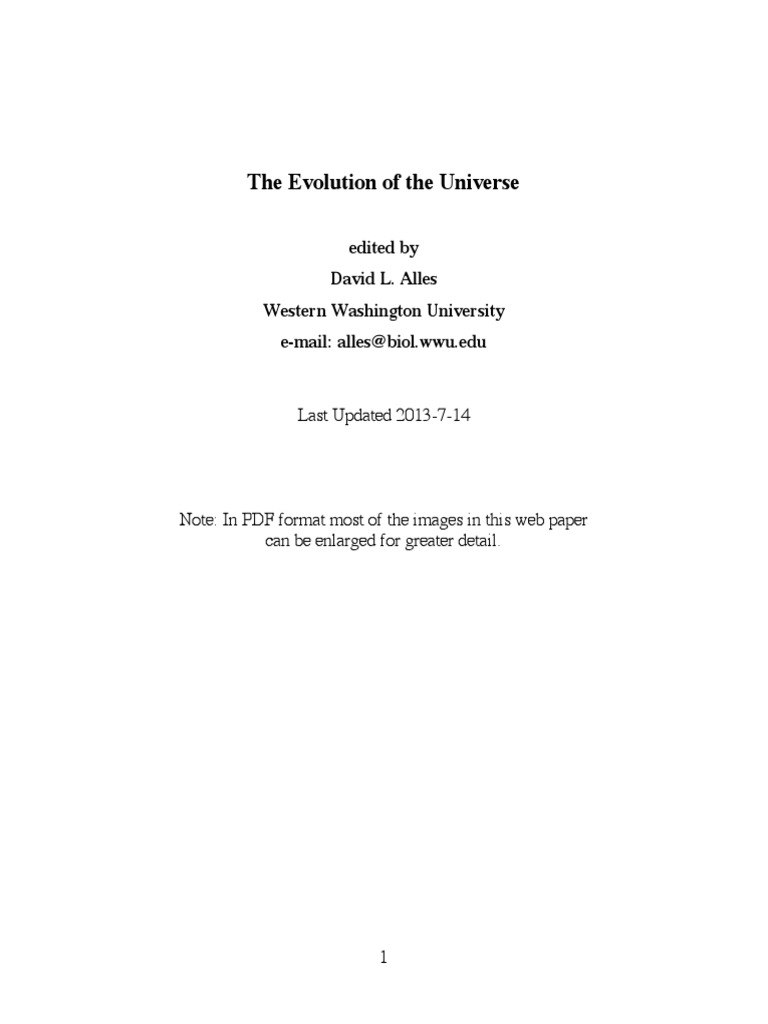 The Evolution of the Universe

edited by
David L. Alles
Western Washington University
e-mail: alles@biol.wwu.edu

Last Updated 2013-7-14

Note: In PDF format most of the images in this web paper can be enlarged for greater detail.

1